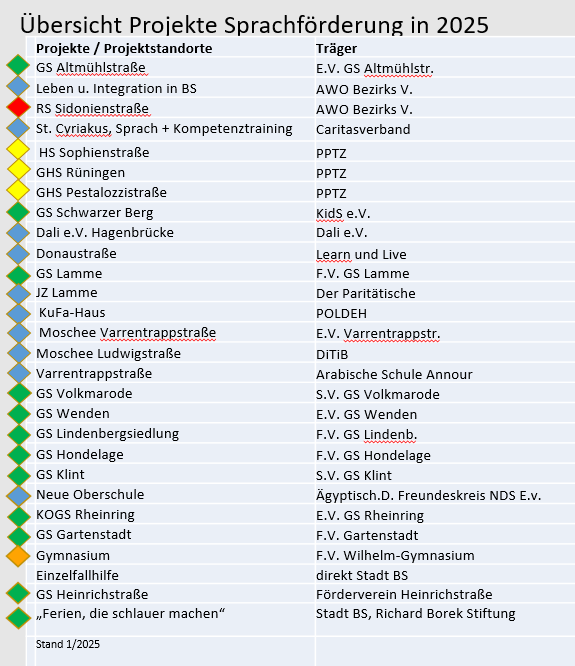 Übersicht Projekte Sprachförderung in 2025

| Projekte / Projektstandorte | Träger |
|---|---|
| GS Altmühlstraße | E.V. GS Altmühlstr. |
| Leben u. Integration in BS | AWO Bezirks V. |
| RS Sidonienstraße | AWO Bezirks V. |
| St. Cyriakus, Sprach + Kompetenztraining | Caritasverband |
| HS Sophienstraße | PPTZ |
| GHS Rüningen | PPTZ |
| GHS Pestalozzistraße | PPTZ |
| GS Schwarzer Berg | KidS e.V. |
| Dali e.V. Hagenbrücke | Dali e.V. |
| Donaustraße | Learn und Live |
| GS Lamme | F.V. GS Lamme |
| JZ Lamme | Der Paritätische |
| KuFa-Haus | POLDEH |
| Moschee Varrentrappstraße | E.V. Varrentrappstr. |
| Moschee Ludwigstraße | DiTiB |
| Varrentrappstraße | Arabische Schule Annour |
| GS Volkmarode | S.V. GS Volkmarode |
| GS Wenden | E.V. GS Wenden |
| GS Lindenbergsiedlung | F.V. GS Lindenb. |
| GS Hondelage | F.V. GS Hondelage |
| GS Klint | S.V. GS Klint |
| Neue Oberschule | Ägyptisch.D. Freundeskreis NDS E.v. |
| KOGS Rheinring | E.V. GS Rheinring |
| GS Gartenstadt | F.V. Gartenstadt |
| Gymnasium | F.V. Wilhelm-Gymnasium |
| Einzelfallhilfe | direkt Stadt BS |
| GS Heinrichstraße | Förderverein Heinrichstraße |
| „Ferien, die schlauer machen“ | Stadt BS, Richard Borek Stiftung |
| Stand 1/2025 | |